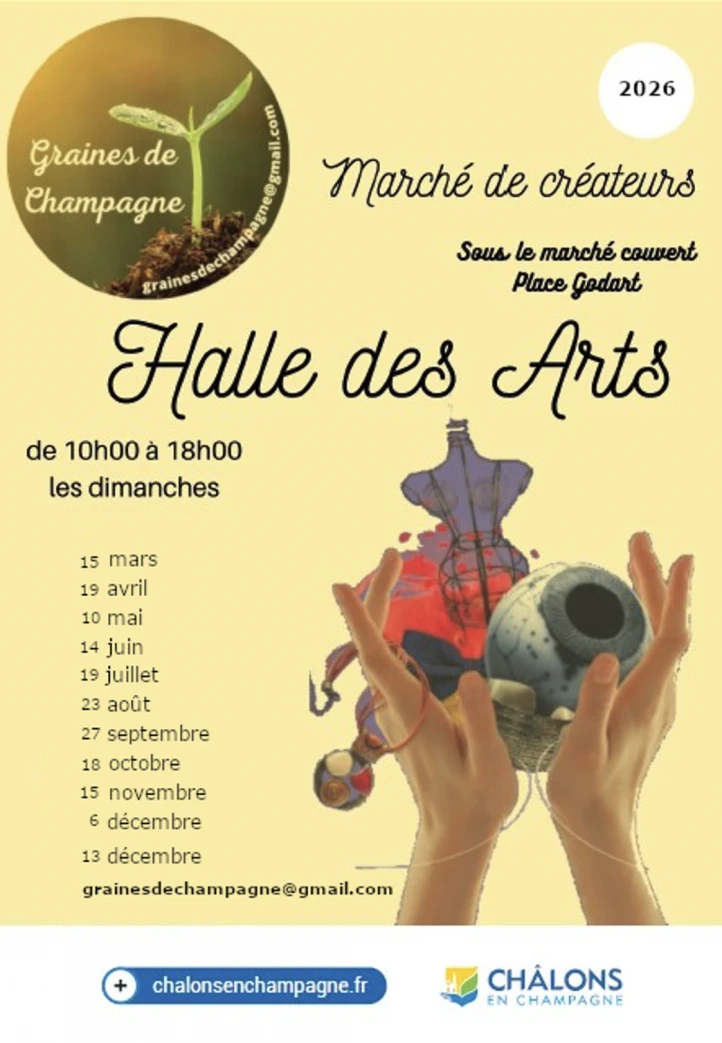 Graines de Champagne
grainesdechampagne@gmail.com

2026

Marché de créateurs

Sous le marché couvert
Place Godart

Halle des Arts

de 10h00 à 18h00
les dimanches

15 mars
19 avril
10 mai
14 juin
19 juillet
23 août
27 septembre
18 octobre
15 novembre
6 décembre
13 décembre

grainesdechampagne@gmail.com

+ chalonsenchampagne.fr

CHÂLONS
EN CHAMPAGNE